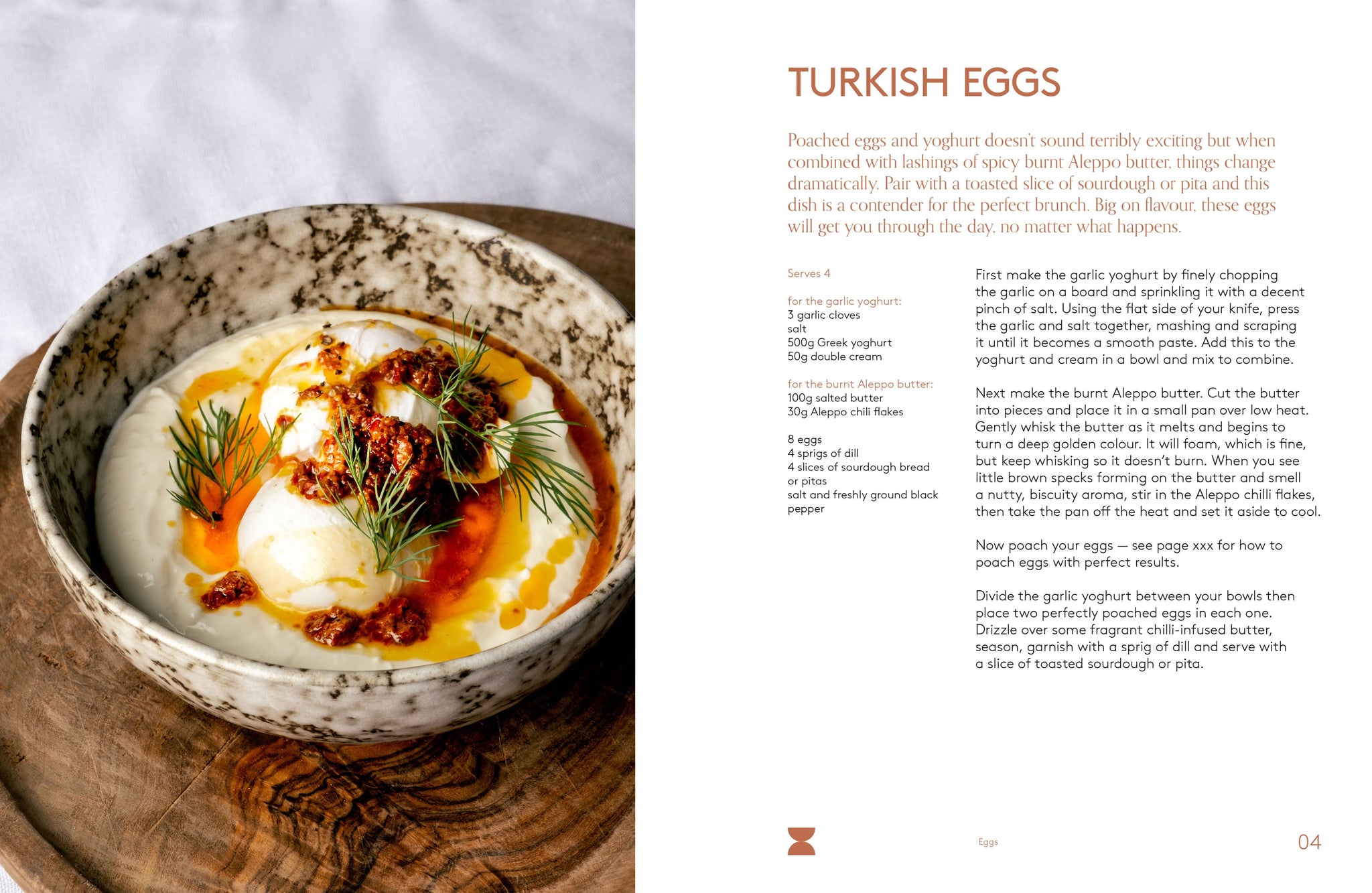 TURKISH EGGS

Poached eggs and yoghurt doesn't sound terribly exciting but when combined with lashings of spicy burnt Aleppo butter, things change dramatically. Pair with a toasted slice of sourdough or pita and this dish is a contender for the perfect brunch. Big on flavour, these eggs will get you through the day, no matter what happens.

Serves 4

for the garlic yoghurt:
3 garlic cloves
salt
500g Greek yoghurt
50g double cream

for the burnt Aleppo butter:
100g salted butter
30g Aleppo chili flakes

8 eggs
4 sprigs of dill
4 slices of sourdough bread or pitas
salt and freshly ground black pepper

First make the garlic yoghurt by finely chopping the garlic on a board and sprinkling it with a decent pinch of salt. Using the flat side of your knife, press the garlic and salt together, mashing and scraping it until it becomes a smooth paste. Add this to the yoghurt and cream in a bowl and mix to combine.

Next make the burnt Aleppo butter. Cut the butter into pieces and place it in a small pan over low heat. Gently whisk the butter as it melts and begins to turn a deep golden colour. It will foam, which is fine, but keep whisking so it doesn't burn. When you see little brown specks forming on the butter and smell a nutty, biscuity aroma, stir in the Aleppo chilli flakes, then take the pan off the heat and set it aside to cool.

Now poach your eggs — see page xxx for how to poach eggs with perfect results.

Divide the garlic yoghurt between your bowls then place two perfectly poached eggs in each one. Drizzle over some fragrant chilli-infused butter, season, garnish with a sprig of dill and serve with a slice of toasted sourdough or pita.

Eggs

04